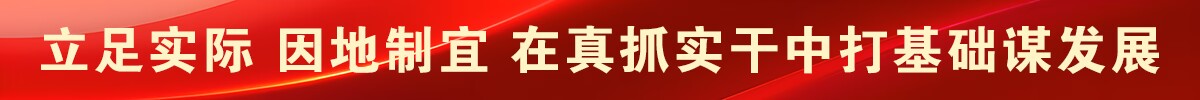 立足实际 因地制宜 在真抓实干中打基础谋发展